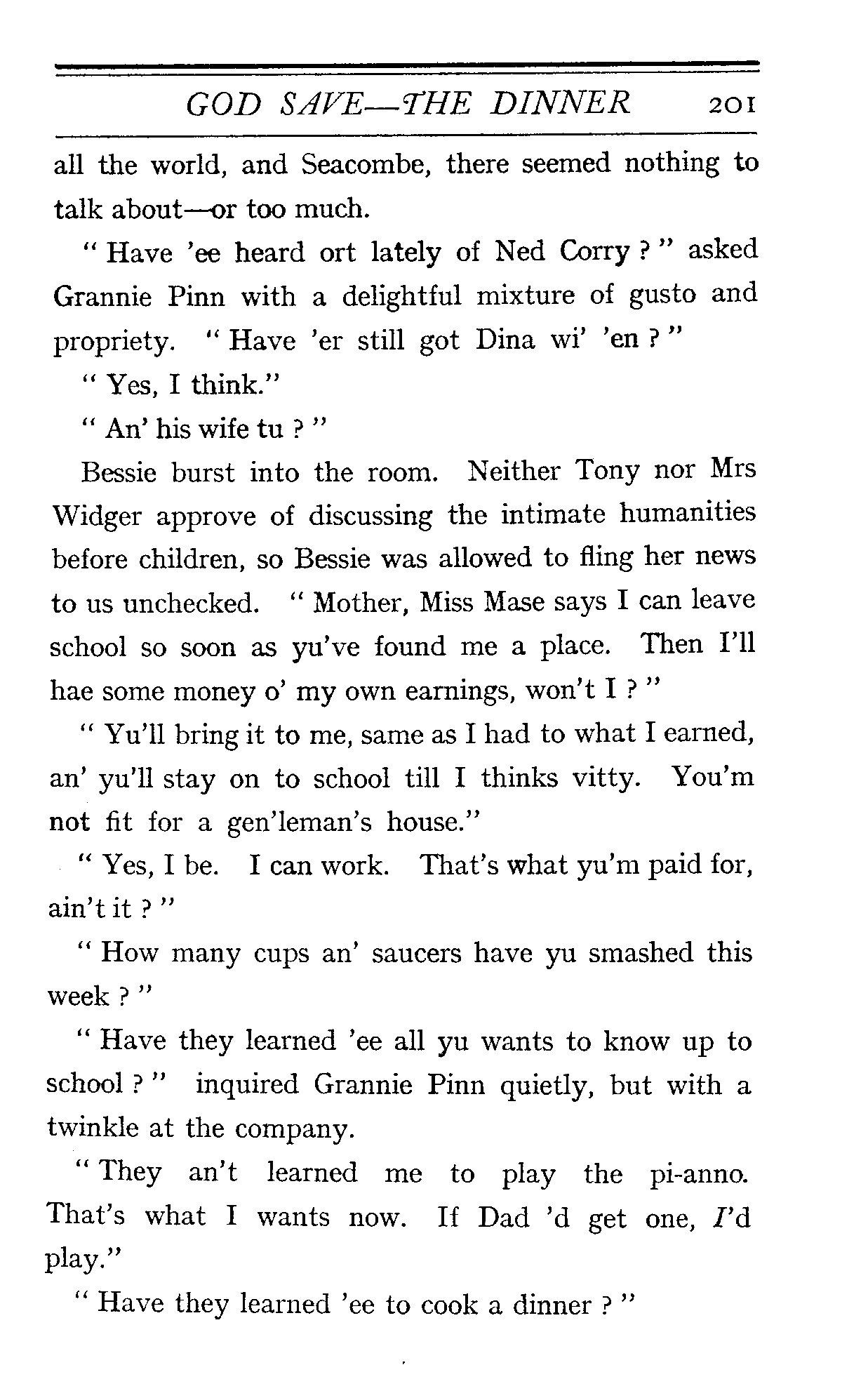 GOD SAVE—THE DINNER 201

all the world, and Seacombe, there seemed nothing to talk about—or too much.

" Have 'ee heard ort lately of Ned Corry ? " asked Grannie Pinn with a delightful mixture of gusto and propriety. " Have 'er still got Dina wi' 'en ? "

" Yes, I think."

" An' his wife tu ? "

Bessie burst into the room. Neither Tony nor Mrs Widger approve of discussing the intimate humanities before children, so Bessie was allowed to fling her news to us unchecked. " Mother, Miss Mase says I can leave school so soon as yu've found me a place. Then I'll hae some money o' my own earnings, won't I ? "

" Yu'll bring it to me, same as I had to what I earned, an' yu'll stay on to school till I thinks vitty. You'm not fit for a gen'leman's house."

" Yes, I be. I can work. That's what yu'm paid for, ain't it ? "

" How many cups an' saucers have yu smashed this week ? "

" Have they learned 'ee all yu wants to know up to school ? " inquired Grannie Pinn quietly, but with a twinkle at the company.

" They an't learned me to play the pi-anno. That's what I wants now. If Dad 'd get one, I'd play."

" Have they learned 'ee to cook a dinner ? "